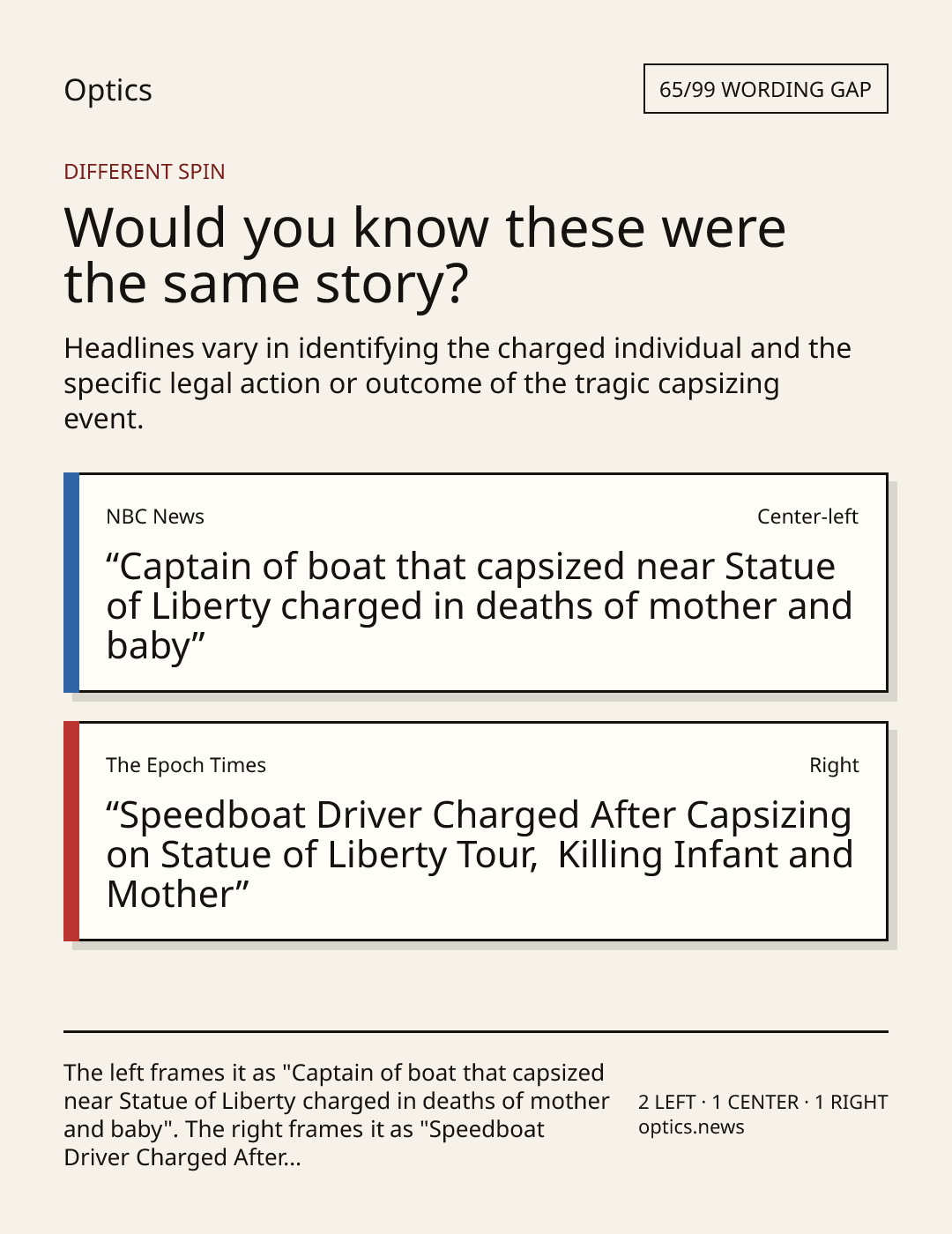 Optics

65/99 WORDING GAP

DIFFERENT SPIN

Would you know these were the same story?

Headlines vary in identifying the charged individual and the specific legal action or outcome of the tragic capsizing event.

NBC News

Center-left

“Captain of boat that capsized near Statue of Liberty charged in deaths of mother and baby”

The Epoch Times

Right

“Speedboat Driver Charged After Capsizing on Statue of Liberty Tour,  Killing Infant and Mother”

The left frames it as "Captain of boat that capsized near Statue of Liberty charged in deaths of mother and baby". The right frames it as "Speedboat Driver Charged After...

2 LEFT · 1 CENTER · 1 RIGHT
optics.news